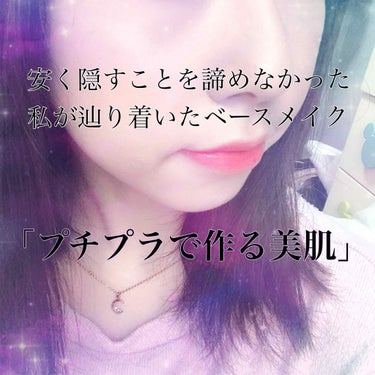 安く隠すことを諦めなかった
私が辿り着いたベースメイク

「プチプラで作る美肌」